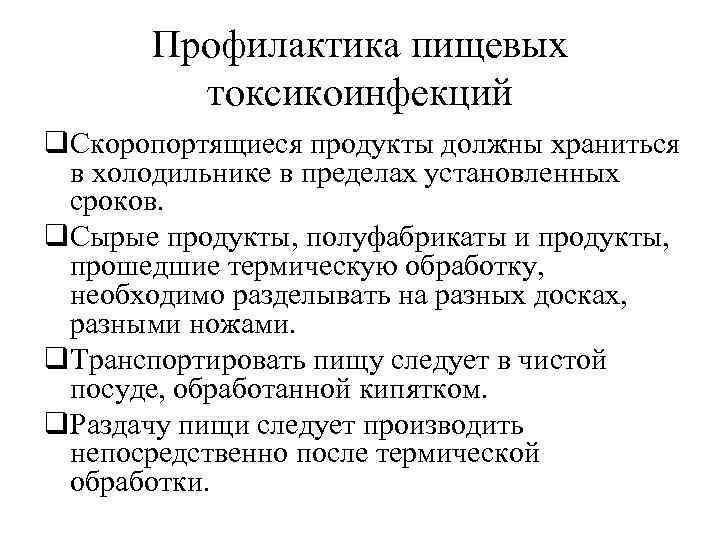 Профилактика пищевых токсикоинфекций

❑Скоропортящиеся продукты должны храниться в холодильнике в пределах установленных сроков.

❑Сырые продукты, полуфабрикаты и продукты, прошедшие термическую обработку, необходимо разделывать на разных досках, разными ножами.

❑Транспортировать пищу следует в чистой посуде, обработанной кипятком.

❑Раздачу пищи следует производить непосредственно после термической обработки.